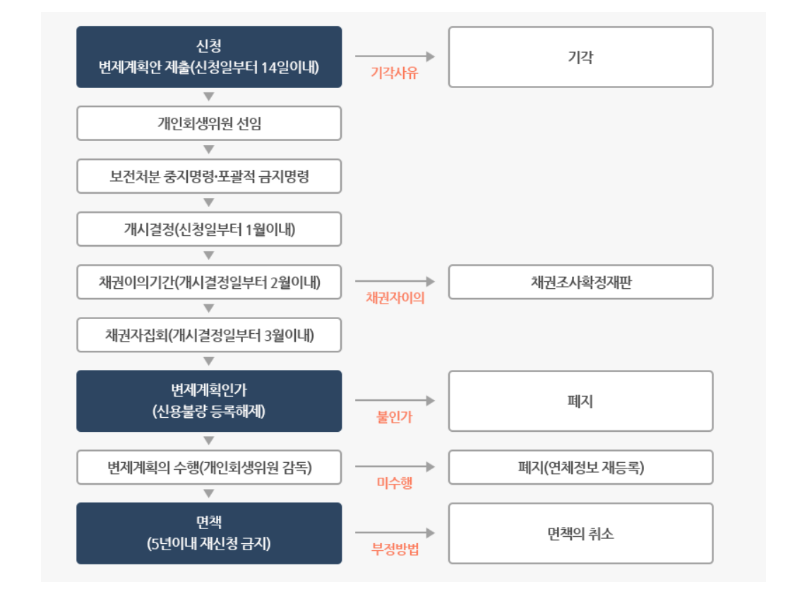 신청
변제계획안 제출(신청일부터 14일이내)

기각사유

기각

개인회생위원 선임

보전처분 중지명령·포괄적 금지명령

개시결정(신청일부터 1월이내)

채권이의기간(개시결정일부터 2월이내)

채권자이의

채권조사확정재판

채권자집회(개시결정일부터 3월이내)

변제계획인가
(신용불량 등록해제)

불인가

폐지

변제계획의 수행(개인회생위원 감독)

미수행

폐지(연체정보 재등록)

면책
(5년이내 재신청 금지)

부정방법

면책의 취소